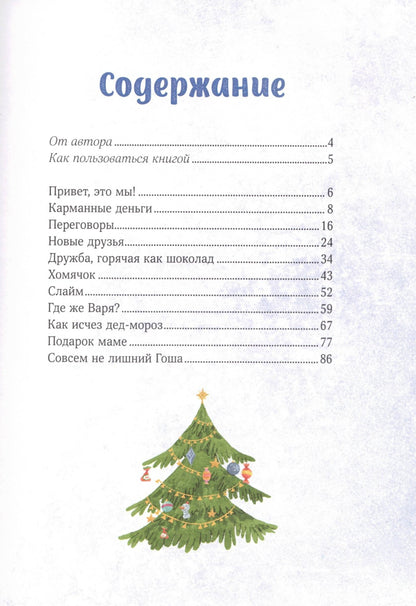 Содержание

От автора 4
Как пользоваться книгой 5

Привет, это мы! 6
Карманные деньги 8
Переговоры 16
Новые друзья 24
Дружба, горячая как шоколад 34
Хомячок 43
Слайм 52
Где же Варя? 59
Как исчез дед-мороз 67
Подарок маме 77
Совсем не лишний Гоша 86